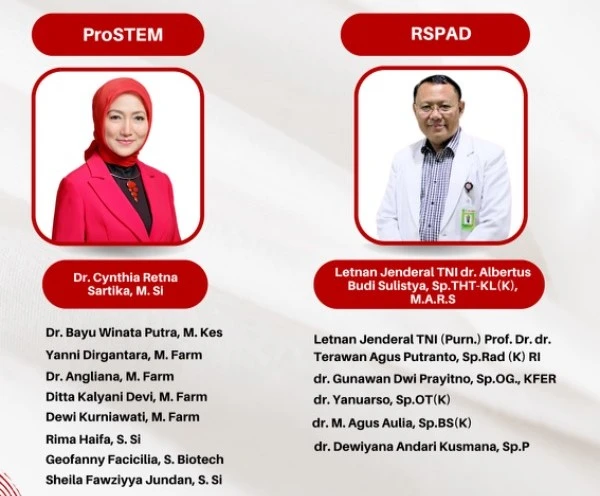 ProSTEM

Dr. Cynthia Retna Sartika, M. Si

Dr. Bayu Winata Putra, M. Kes
Yanni Dirgantara, M. Farm
Dr. Angliana, M. Farm
Ditta Kalyani Devi, M. Farm
Dewi Kurniawati, M. Farm
Rima Haifa, S. Si
Geofanny Facicilia, S. Biotech
Sheila Fawziyya Jundan, S. Si

RSPAD

Letnan Jenderal TNI dr. Albertus Budi Sulistya, Sp.THT-KL(K), M.A.R.S

Letnan Jenderal TNI (Purn.) Prof. Dr. dr. Terawan Agus Putranto, Sp.Rad (K) RI
dr. Gunawan Dwi Prayitno, Sp.OG., KFER
dr. Yanuarso, Sp.OT(K)
dr. M. Agus Aulia, Sp.BS(K)
dr. Dewiyana Andari Kusmana, Sp.P